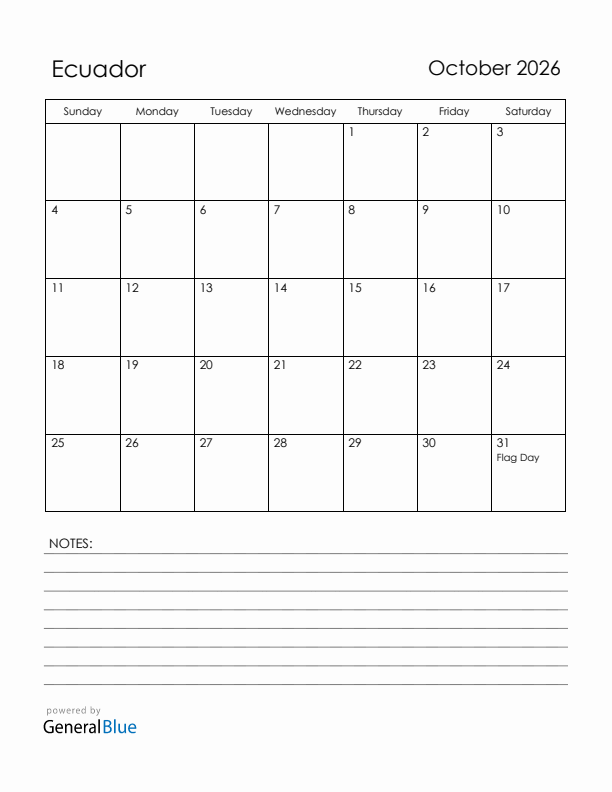 Ecuador

October 2026

| Sunday | Monday | Tuesday | Wednesday | Thursday | Friday | Saturday |
|---|---|---|---|---|---|---|
| | | | | 1 | 2 | 3 |
| 4 | 5 | 6 | 7 | 8 | 9 | 10 |
| 11 | 12 | 13 | 14 | 15 | 16 | 17 |
| 18 | 19 | 20 | 21 | 22 | 23 | 24 |
| 25 | 26 | 27 | 28 | 29 | 30 | 31 Flag Day |

NOTES:

powered by
GeneralBlue